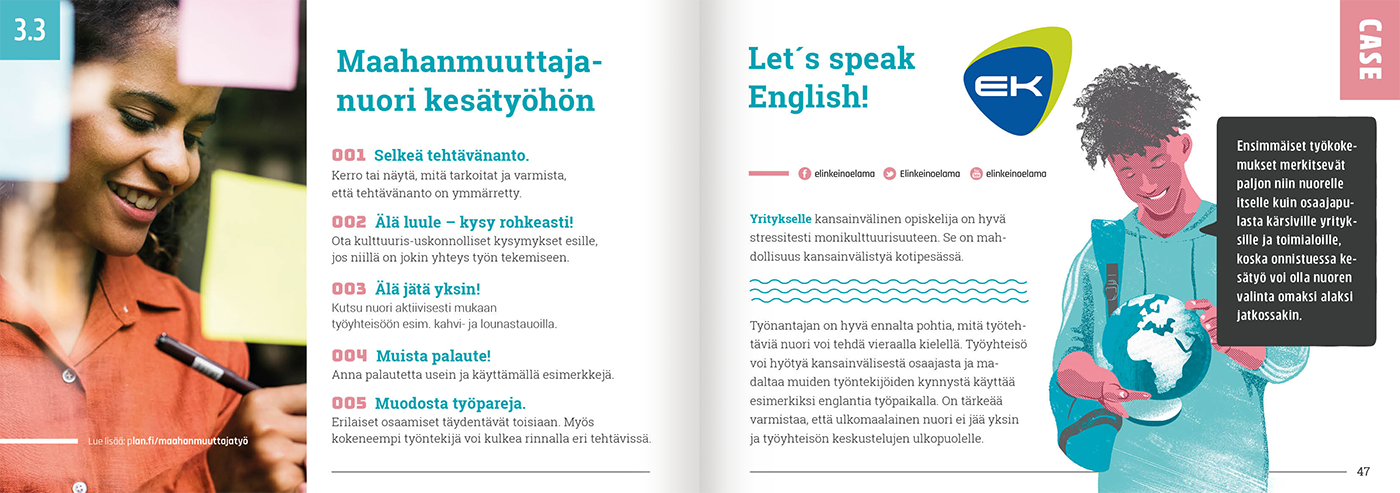 3.3

Lue lisää: plan.fi/maahanmuuttajatyö

Maahanmuuttajanuori kesätyöhön

001 Selkeä tehtävänanto.
Kerro tai näytä, mitä tarkoitat ja varmista, että tehtävänanto on ymmärretty.

002 Älä luule – kysy rohkeasti!
Ota kulttuuris-uskonnolliset kysymykset esille, jos niillä on jokin yhteys työn tekemiseen.

003 Älä jätä yksin!
Kutsu nuori aktiivisesti mukaan työyhteisöön esim. kahvi- ja lounastauoilla.

004 Muista palaute!
Anna palautetta usein ja käyttämällä esimerkkejä.

005 Muodosta työpareja.
Erilaiset osaamiset täydentävät toisiaan. Myös kokeneempi työntekijä voi kulkea rinnalla eri tehtävissä.

Let´s speak English!

EK

elinkeinoelama Elinkeinoelama elinkeinoelama

Yritykselle kansainvälinen opiskelija on hyvä stressitesti monikulttuurisuuteen. Se on mahdollisuus kansainvälistyä kotipesässä.

Työnantajan on hyvä ennalta pohtia, mitä työtehtäviä nuori voi tehdä vieraalla kielellä. Työyhteisö voi hyötyä kansainvälisestä osaajasta ja madaltaa muiden työntekijöiden kynnystä käyttää esimerkiksi englantia työpaikalla. On tärkeää varmistaa, että ulkomaalainen nuori ei jää yksin ja työyhteisön keskustelujen ulkopuolelle.

CASE

Ensimmäiset työkokemukset merkitsevät paljon niin nuorelle itselle kuin osaajapulasta kärsiville yrityksille ja toimialoille, koska onnistuessa kesätyö voi olla nuoren valinta omaksi alaksi jatkossakin.

47